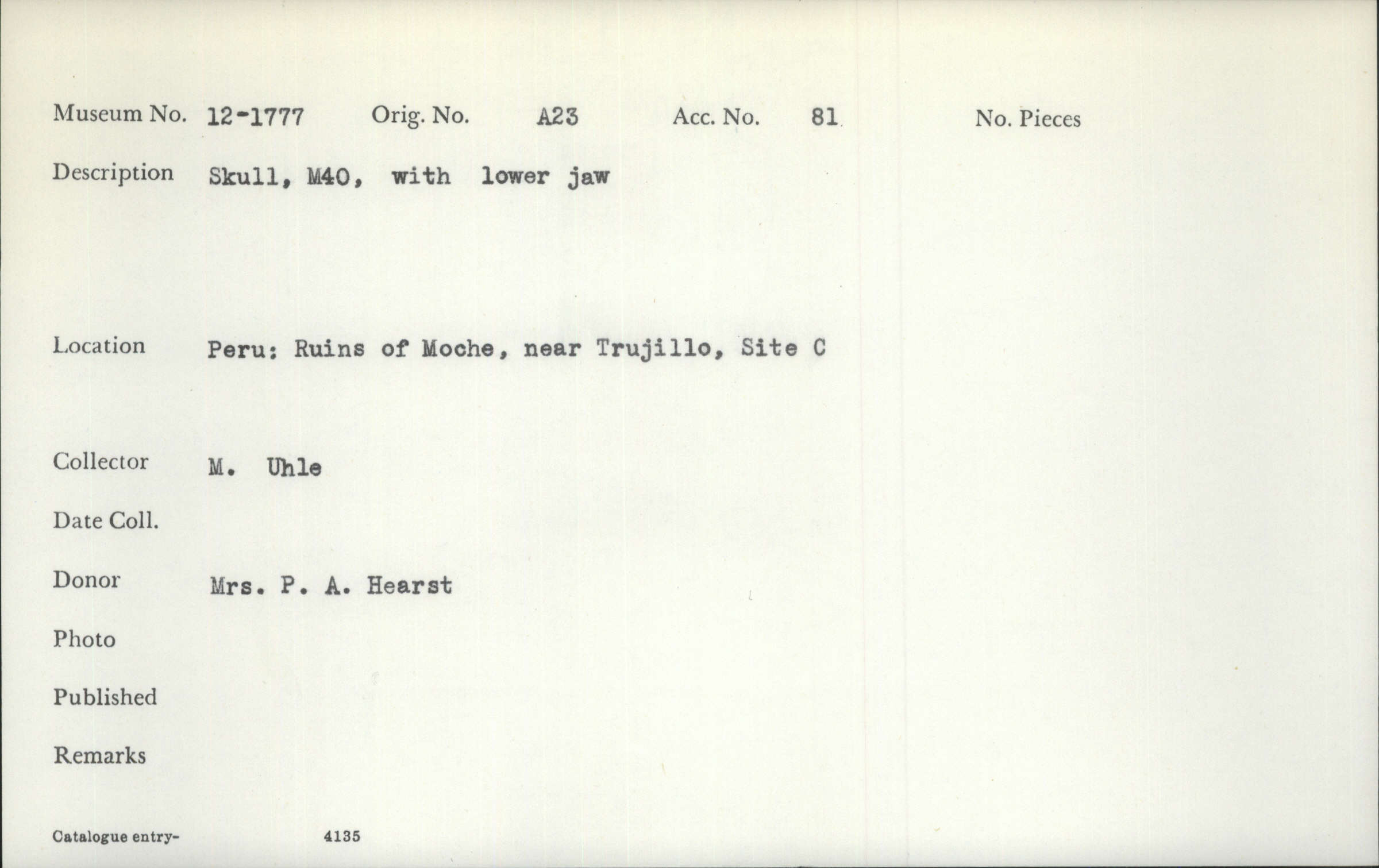 Museum No. 12-1777 Orig. No. A23 Acc. No. 81 No. Pieces

Description Skull, M40, with lower jaw

Location Peru: Ruins of Moche, near Trujillo, Site C

Collector M. Uhle

Date Coll.

Donor Mrs. P. A. Hearst

Photo

Published

Remarks

Catalogue entry- 4135